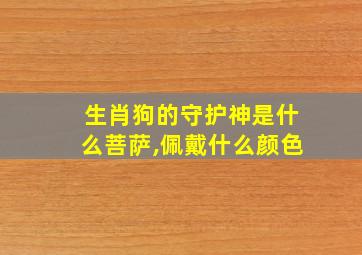 生肖狗的守护神是什么菩萨,佩戴什么颜色